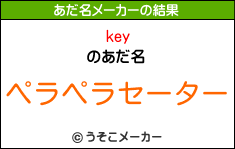 あだ名メーカーの結果

key
のあだ名

ペラペラセーター

© うそこメーカー